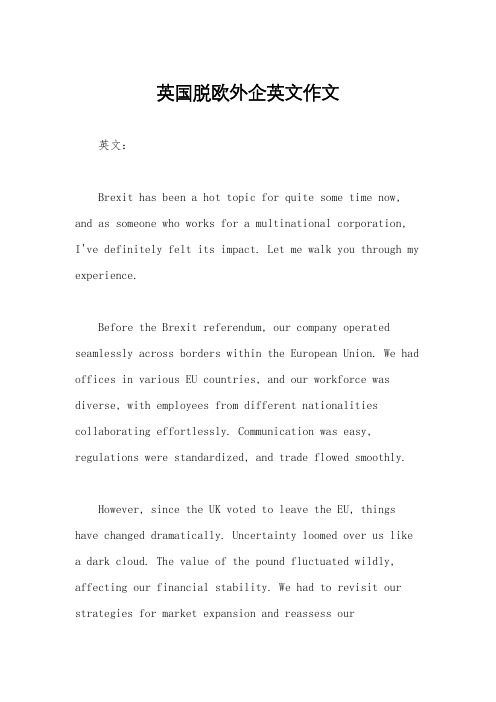 英国脱欧外企英文作文

英文：

Brexit has been a hot topic for quite some time now, and as someone who works for a multinational corporation, I've definitely felt its impact. Let me walk you through my experience.

Before the Brexit referendum, our company operated seamlessly across borders within the European Union. We had offices in various EU countries, and our workforce was diverse, with employees from different nationalities collaborating effortlessly. Communication was easy, regulations were standardized, and trade flowed smoothly.

However, since the UK voted to leave the EU, things have changed dramatically. Uncertainty loomed over us like a dark cloud. The value of the pound fluctuated wildly, affecting our financial stability. We had to revisit our strategies for market expansion and reassess our